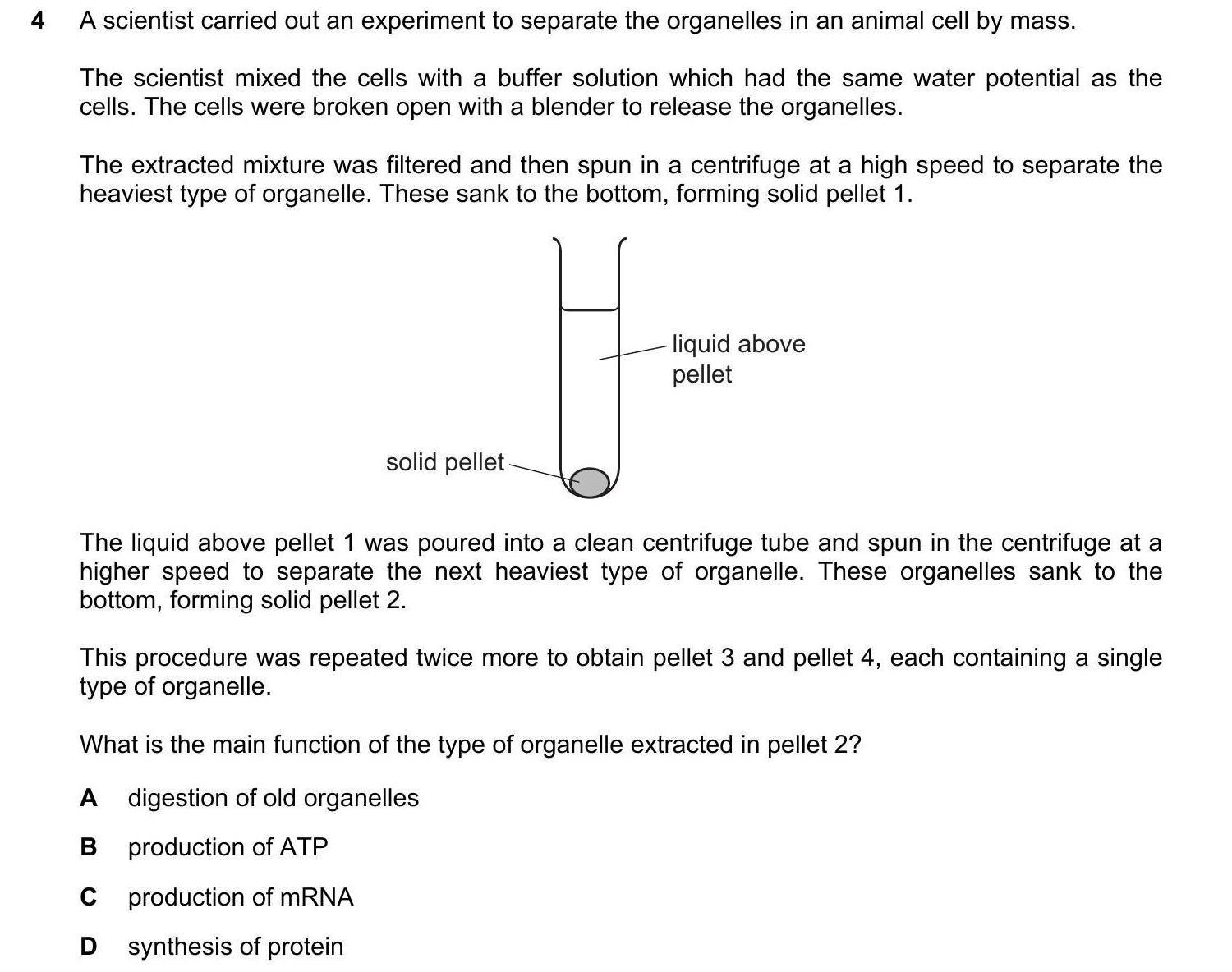 4 A scientist carried out an experiment to separate the organelles in an animal cell by mass.

The scientist mixed the cells with a buffer solution which had the same water potential as the cells. The cells were broken open with a blender to release the organelles.

The extracted mixture was filtered and then spun in a centrifuge at a high speed to separate the heaviest type of organelle. These sank to the bottom, forming solid pellet 1.

liquid above pellet

solid pellet

The liquid above pellet 1 was poured into a clean centrifuge tube and spun in the centrifuge at a higher speed to separate the next heaviest type of organelle. These organelles sank to the bottom, forming solid pellet 2.

This procedure was repeated twice more to obtain pellet 3 and pellet 4, each containing a single type of organelle.

What is the main function of the type of organelle extracted in pellet 2?

A digestion of old organelles

B production of ATP

C production of mRNA

D synthesis of protein